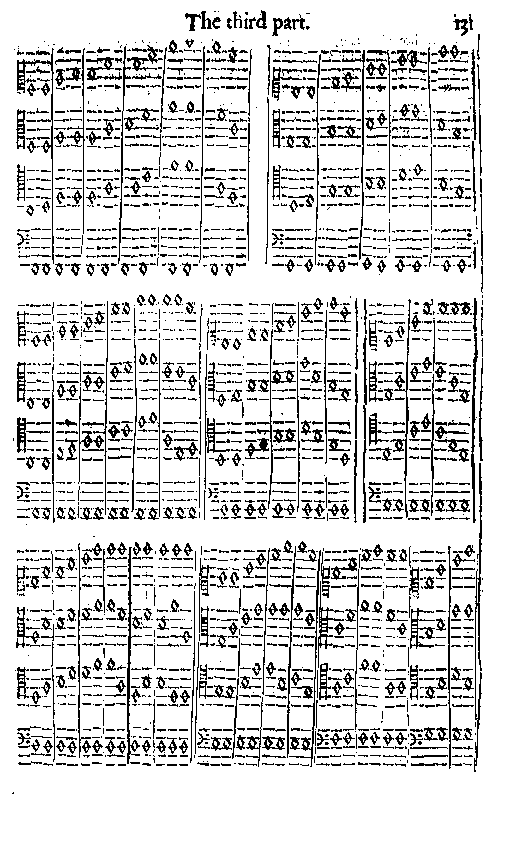 The third part. 131